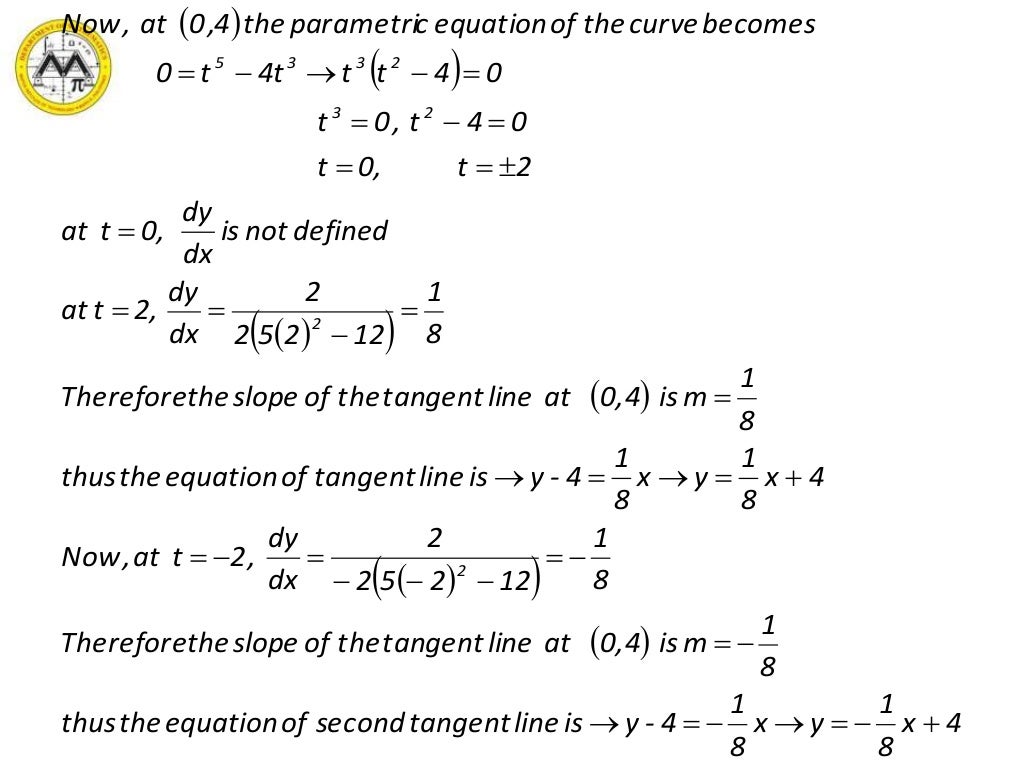 Now, at $(0,4)$ the parametric equation of the curve becomes

$0 = t^5 - 4t^3 \rightarrow t^3(t^2 - 4) = 0$

$t^3 = 0,\ t^2 - 4 = 0$

$t = 0, \quad t = \pm 2$

at $t = 0$, $\frac{dy}{dx}$ is not defined

at $t = 2$, $\frac{dy}{dx} = \frac{2}{2(5(2)^2 - 12)} = \frac{1}{8}$

Therefore the slope of the tangent line at $(0,4)$ is $m = \frac{1}{8}$

thus the equation of tangent line is $\rightarrow y - 4 = \frac{1}{8}x \rightarrow y = \frac{1}{8}x + 4$

Now, at $t = -2$, $\frac{dy}{dx} = \frac{2}{-2(5(-2)^2 - 12)} = -\frac{1}{8}$

Therefore the slope of the tangent line at $(0,4)$ is $m = -\frac{1}{8}$

thus the equation of second tangent line is $\rightarrow y - 4 = -\frac{1}{8}x \rightarrow y = -\frac{1}{8}x + 4$